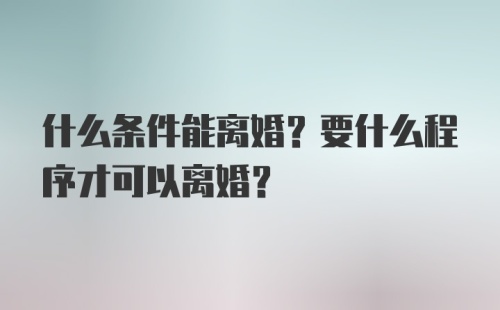 什么条件能离婚？要什么程序才可以离婚？